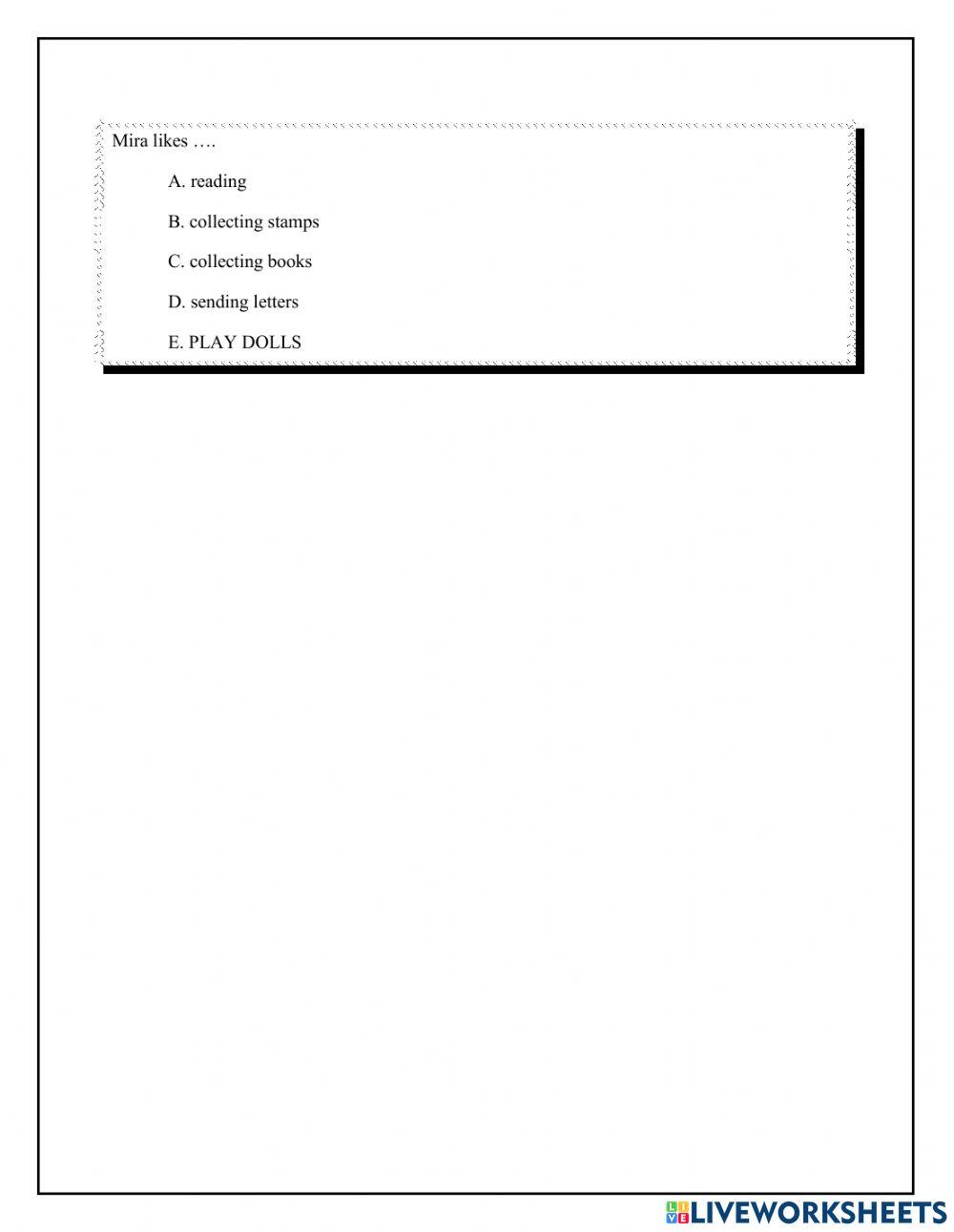 Mira likes ….

A. reading

B. collecting stamps

C. collecting books

D. sending letters

E. PLAY DOLLS

LIVEWORKSHEETS